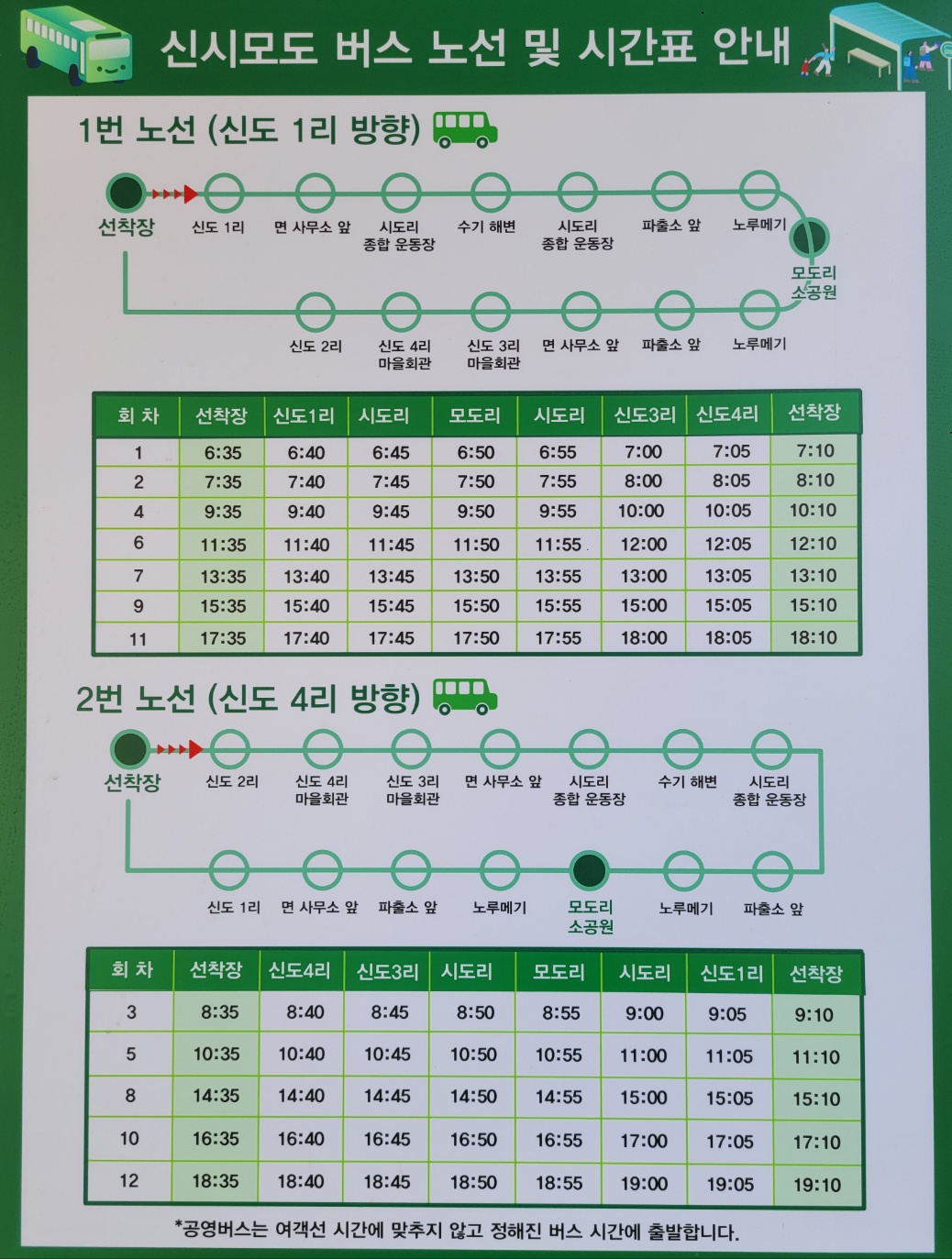 신시모도 버스 노선 및 시간표 안내

1번 노선 (신도 1리 방향)

선착장
신도 1리
면 사무소 앞
시도리 종합 운동장
수기 해변
시도리 종합 운동장
파출소 앞
노루메기
모도리 소공원
노루메기
파출소 앞
면 사무소 앞
신도 3리 마을회관
신도 4리 마을회관
신도 2리

| 회 차 | 선착장 | 신도1리 | 시도리 | 모도리 | 시도리 | 신도3리 | 신도4리 | 선착장 |
|---|---|---|---|---|---|---|---|---|
| 1 | 6:35 | 6:40 | 6:45 | 6:50 | 6:55 | 7:00 | 7:05 | 7:10 |
| 2 | 7:35 | 7:40 | 7:45 | 7:50 | 7:55 | 8:00 | 8:05 | 8:10 |
| 4 | 9:35 | 9:40 | 9:45 | 9:50 | 9:55 | 10:00 | 10:05 | 10:10 |
| 6 | 11:35 | 11:40 | 11:45 | 11:50 | 11:55 | 12:00 | 12:05 | 12:10 |
| 7 | 13:35 | 13:40 | 13:45 | 13:50 | 13:55 | 13:00 | 13:05 | 13:10 |
| 9 | 15:35 | 15:40 | 15:45 | 15:50 | 15:55 | 15:00 | 15:05 | 15:10 |
| 11 | 17:35 | 17:40 | 17:45 | 17:50 | 17:55 | 18:00 | 18:05 | 18:10 |

2번 노선 (신도 4리 방향)

선착장
신도 2리
신도 4리 마을회관
신도 3리 마을회관
면 사무소 앞
시도리 종합 운동장
수기 해변
시도리 종합 운동장
파출소 앞
노루메기
모도리 소공원
노루메기
파출소 앞
면 사무소 앞
신도 1리

| 회 차 | 선착장 | 신도4리 | 신도3리 | 시도리 | 모도리 | 시도리 | 신도1리 | 선착장 |
|---|---|---|---|---|---|---|---|---|
| 3 | 8:35 | 8:40 | 8:45 | 8:50 | 8:55 | 9:00 | 9:05 | 9:10 |
| 5 | 10:35 | 10:40 | 10:45 | 10:50 | 10:55 | 11:00 | 11:05 | 11:10 |
| 8 | 14:35 | 14:40 | 14:45 | 14:50 | 14:55 | 15:00 | 15:05 | 15:10 |
| 10 | 16:35 | 16:40 | 16:45 | 16:50 | 16:55 | 17:00 | 17:05 | 17:10 |
| 12 | 18:35 | 18:40 | 18:45 | 18:50 | 18:55 | 19:00 | 19:05 | 19:10 |

*공영버스는 여객선 시간에 맞추지 않고 정해진 버스 시간에 출발합니다.